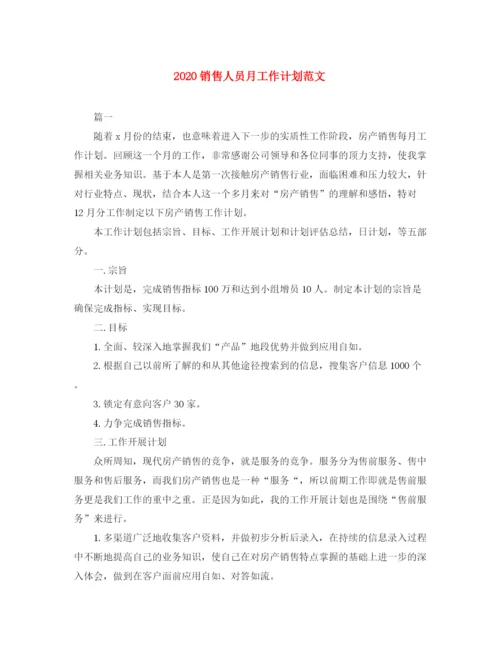 2020销售人员月工作计划范文

篇一

随着x月份的结束，也意味着进入下一步的实质性工作阶段，房产销售每月工作计划。回顾这一个月的工作，非常感谢公司领导和各位同事的顶力支持，使我掌握相关业务知识。基于本人是第一次接触房产销售行业，面临困难和压力较大，针对行业特点、现状，结合本人这一个多月来对“房产销售”的理解和感悟，特对12月分工作制定以下房产销售工作计划。

本工作计划包括宗旨、目标、工作开展计划和计划评估总结，日计划，等五部分。

一.宗旨

本计划是，完成销售指标100万和达到小组增员10人。制定本计划的宗旨是确保完成指标、实现目标。

二.目标

1.全面、较深入地掌握我们“产品”地段优势并做到应用自如。

2.根据自己以前所了解的和从其他途径搜索到的信息，搜集客户信息1000个。

3.锁定有意向客户30家。

4.力争完成销售指标。

三.工作开展计划

众所周知，现代房产销售的竞争，就是服务的竞争。服务分为售前服务、售中服务和售后服务，而我们房产销售也是一种“服务“，所以前期工作即就是售前服务更是我们工作的重中之重。正是因为如此，我的工作开展计划也是围绕“售前服务”来进行。

1.多渠道广泛地收集客户资料，并做初步分析后录入，在持续的信息录入过程中不断地提高自己的业务知识，使自己在对房产销售特点掌握的基础上进一步的深入体会，做到在客户面前应用自如、对答如流。